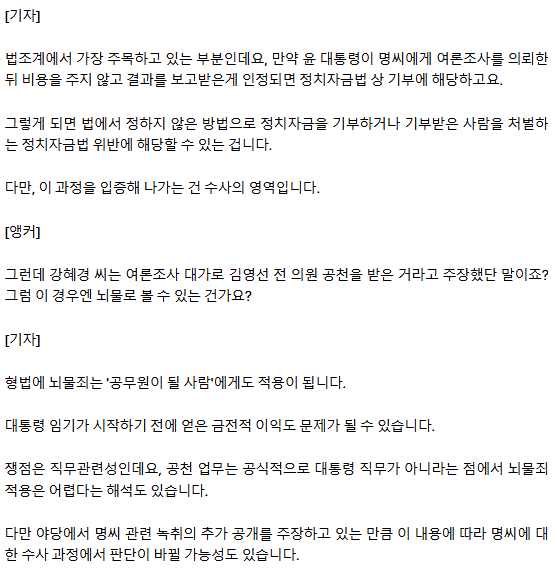 [기자]

법조계에서 가장 주목하고 있는 부분인데요, 만약 윤 대통령이 명씨에게 여론조사를 의뢰한 뒤 비용을 주지 않고 결과를 보고받은게 인정되면 정치자금법 상 기부에 해당하고요.

그렇게 되면 법에서 정하지 않은 방법으로 정치자금을 기부하거나 기부받은 사람을 처벌하는 정치자금법 위반에 해당할 수 있는 겁니다.

다만, 이 과정을 입증해 나가는 건 수사의 영역입니다.

[앵커]

그런데 강혜경 씨는 여론조사 대가로 김영선 전 의원 공천을 받은 거라고 주장했단 말이죠? 그럼 이 경우엔 뇌물로 볼 수 있는 건가요?

[기자]

형법에 뇌물죄는 '공무원이 될 사람'에게도 적용이 됩니다.

대통령 임기가 시작하기 전에 얻은 금전적 이익도 문제가 될 수 있습니다.

쟁점은 직무관련성인데요, 공천 업무는 공식적으로 대통령 직무가 아니라는 점에서 뇌물죄 적용은 어렵다는 해석도 있습니다.

다만 야당에서 명씨 관련 녹취의 추가 공개를 주장하고 있는 만큼 이 내용에 따라 명씨에 대한 수사 과정에서 판단이 바뀔 가능성도 있습니다.